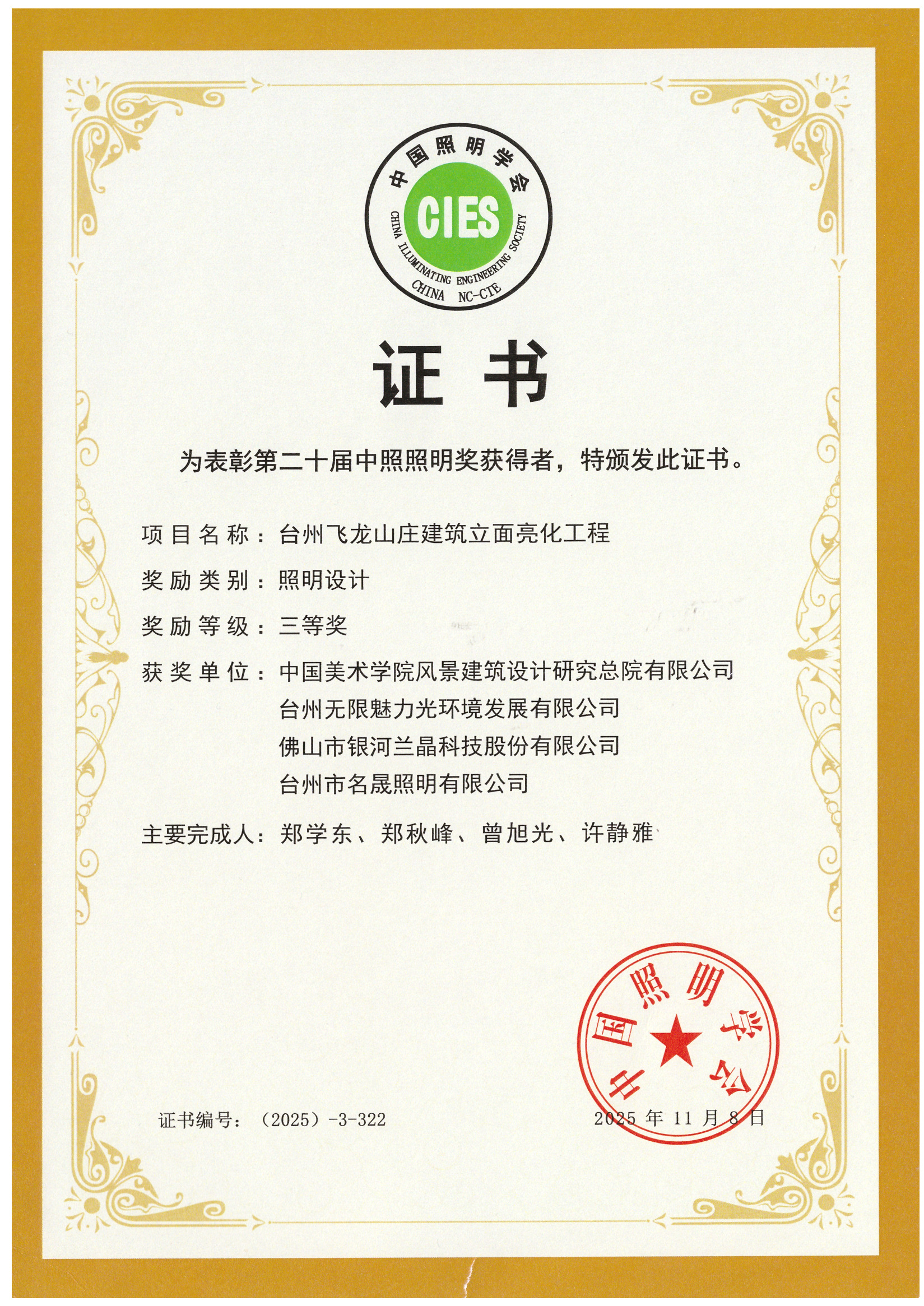 中国照明学会
CIES
CHINA ILLUMINATING ENGINEERING SOCIETY
CHINA NC-CIE

证书

为表彰第二十届中照照明奖获得者，特颁发此证书。

项目名称：台州飞龙山庄建筑立面亮化工程

奖励类别：照明设计

奖励等级：三等奖

获奖单位：中国美术学院风景建筑设计研究总院有限公司
台州无限魅力光环境发展有限公司
佛山市银河兰晶科技股份有限公司
台州市名晟照明有限公司

主要完成人：郑学东、郑秋峰、曾旭光、许静雅

证书编号：（2025）-3-322

2025年11月8日

中国照明学会